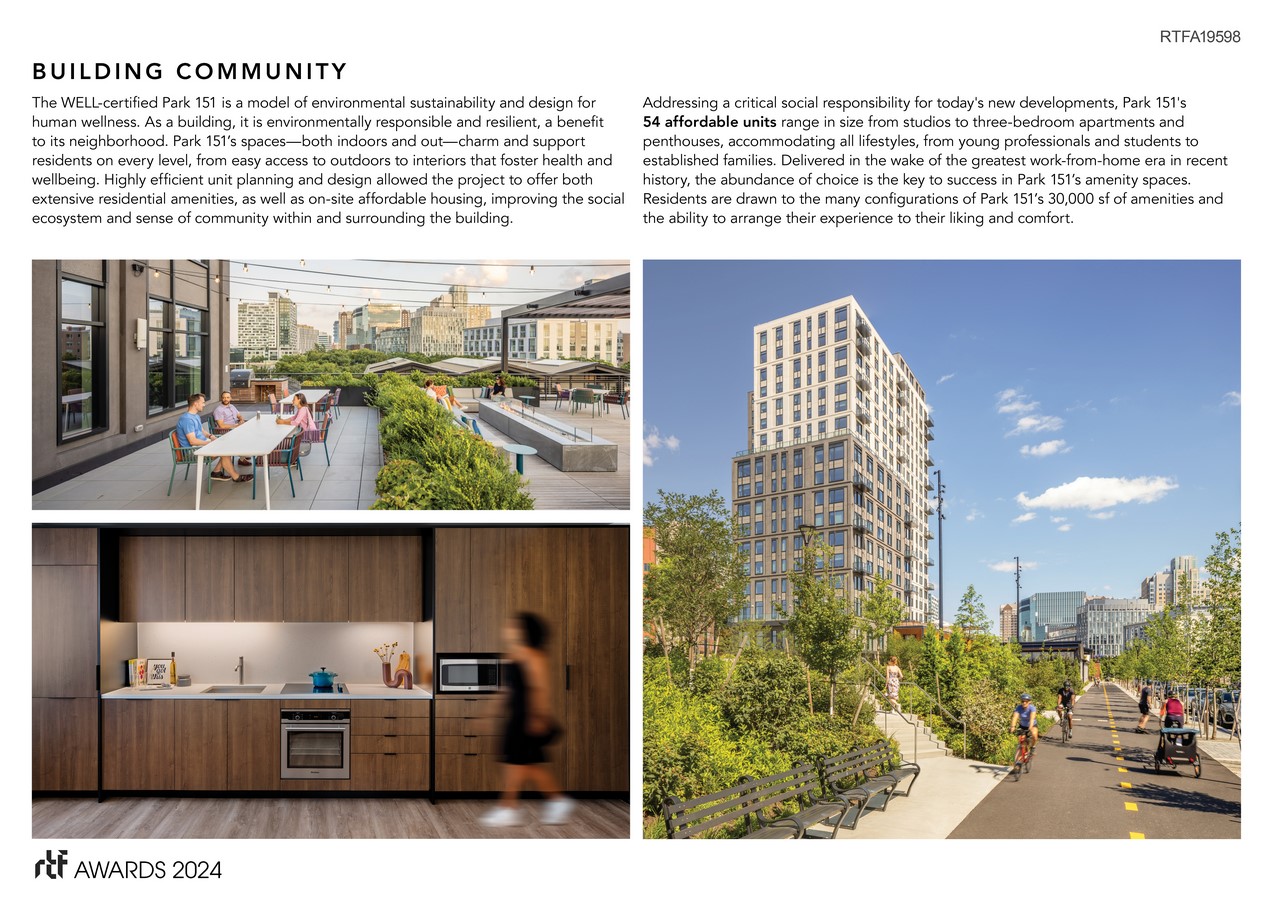 RTFA19598

BUILDING COMMUNITY

The WELL-certified Park 151 is a model of environmental sustainability and design for human wellness. As a building, it is environmentally responsible and resilient, a benefit to its neighborhood. Park 151's spaces—both indoors and out—charm and support residents on every level, from easy access to outdoors to interiors that foster health and wellbeing. Highly efficient unit planning and design allowed the project to offer both extensive residential amenities, as well as on-site affordable housing, improving the social ecosystem and sense of community within and surrounding the building.

Addressing a critical social responsibility for today's new developments, Park 151's 54 affordable units range in size from studios to three-bedroom apartments and penthouses, accommodating all lifestyles, from young professionals and students to established families. Delivered in the wake of the greatest work-from-home era in recent history, the abundance of choice is the key to success in Park 151's amenity spaces. Residents are drawn to the many configurations of Park 151's 30,000 sf of amenities and the ability to arrange their experience to their liking and comfort.

rtf AWARDS 2024